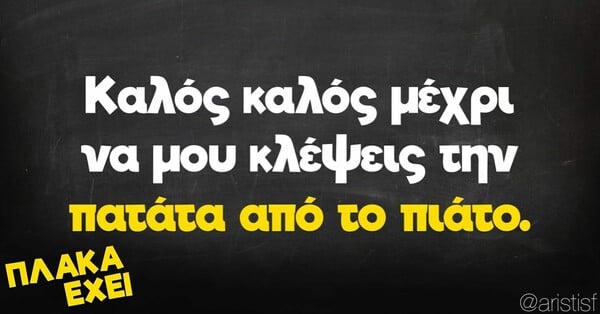 Καλός καλός μέχρι να μου κλέψεις την πατάτα από το πιάτο.

ΠΛΑΚΑ ΕΧΕΙ

@aristisf